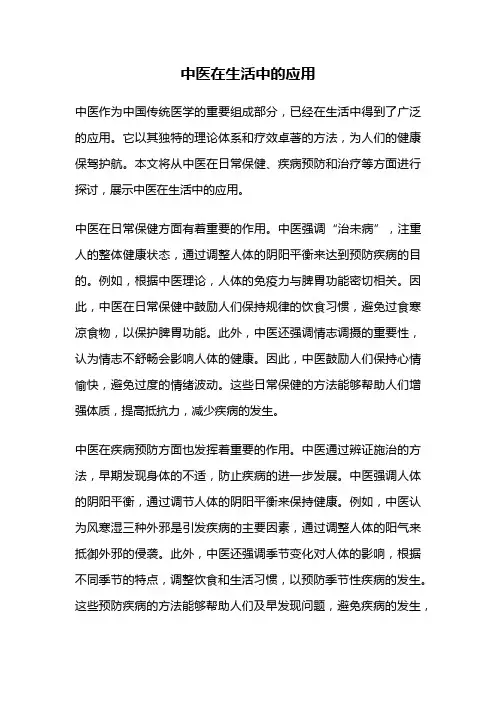 中医在生活中的应用

中医作为中国传统医学的重要组成部分，已经在生活中得到了广泛的应用。它以其独特的理论体系和疗效卓著的方法，为人们的健康保驾护航。本文将从中医在日常保健、疾病预防和治疗等方面进行探讨，展示中医在生活中的应用。

中医在日常保健方面有着重要的作用。中医强调“治未病”，注重人的整体健康状态，通过调整人体的阴阳平衡来达到预防疾病的目的。例如，根据中医理论，人体的免疫力与脾胃功能密切相关。因此，中医在日常保健中鼓励人们保持规律的饮食习惯，避免过食寒凉食物，以保护脾胃功能。此外，中医还强调情志调摄的重要性，认为情志不舒畅会影响人体的健康。因此，中医鼓励人们保持心情愉快，避免过度的情绪波动。这些日常保健的方法能够帮助人们增强体质，提高抵抗力，减少疾病的发生。

中医在疾病预防方面也发挥着重要的作用。中医通过辨证施治的方法，早期发现身体的不适，防止疾病的进一步发展。中医强调人体的阴阳平衡，通过调节人体的阴阳平衡来保持健康。例如，中医认为风寒湿三种外邪是引发疾病的主要因素，通过调整人体的阳气来抵御外邪的侵袭。此外，中医还强调季节变化对人体的影响，根据不同季节的特点，调整饮食和生活习惯，以预防季节性疾病的发生。这些预防疾病的方法能够帮助人们及早发现问题，避免疾病的发生，